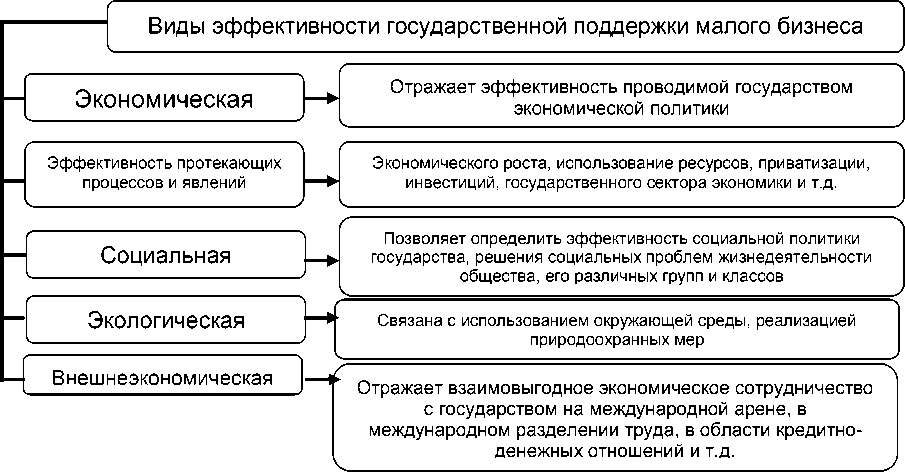 Виды эффективности государственной поддержки малого бизнеса

Экономическая

Отражает эффективность проводимой государством экономической политики

Эффективность протекающих процессов и явлений

Экономического роста, использование ресурсов, приватизации, инвестиций, государственного сектора экономики и т.д.

Социальная

Позволяет определить эффективность социальной политики государства, решения социальных проблем жизнедеятельности общества, его различных групп и классов

Экологическая

Связана с использованием окружающей среды, реализацией природоохранных мер

Внешнеэкономическая

Отражает взаимовыгодное экономическое сотрудничество с государством на международной арене, в международном разделении труда, в области кредитно-денежных отношений и т.д.